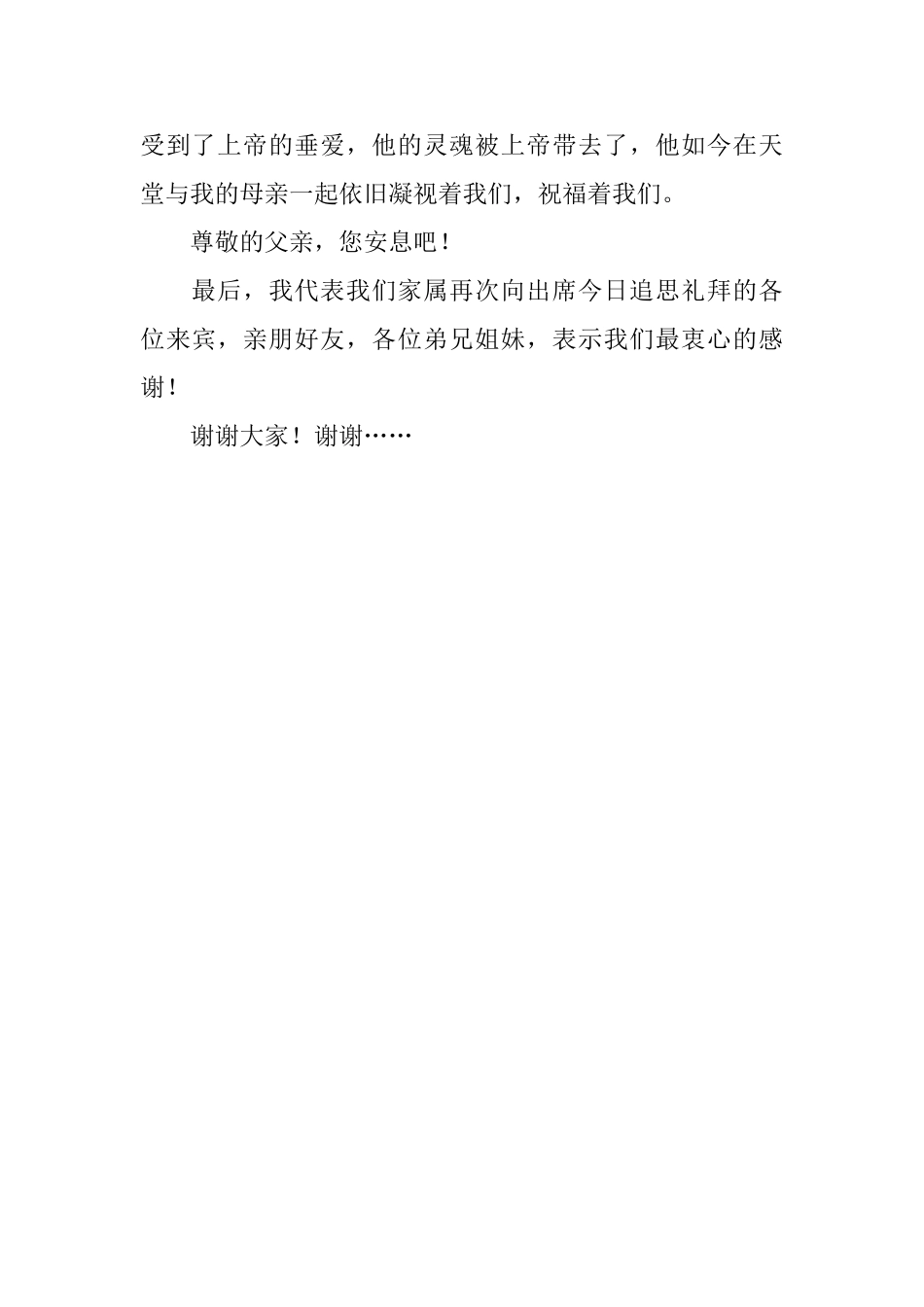 受到了上帝的垂爱，他的灵魂被上帝带去了，他如今在天堂与我的母亲一起依旧凝视着我们，祝福着我们。

尊敬的父亲，您安息吧！

最后，我代表我们家属再次向出席今日追思礼拜的各位来宾，亲朋好友，各位弟兄姐妹，表示我们最衷心的感谢！

谢谢大家！谢谢……